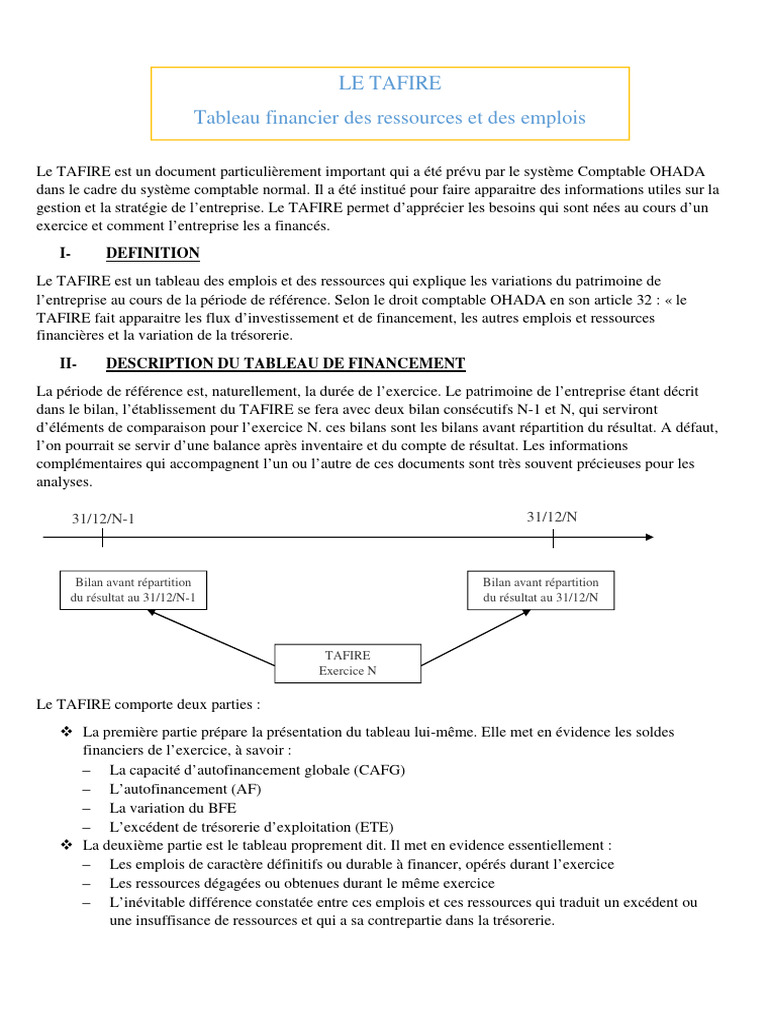 LE TAFIRE

Tableau financier des ressources et des emplois

Le TAFIRE est un document particulièrement important qui a été prévu par le système Comptable OHADA dans le cadre du système comptable normal. Il a été institué pour faire apparaitre des informations utiles sur la gestion et la stratégie de l'entreprise. Le TAFIRE permet d'apprécier les besoins qui sont nées au cours d'un exercice et comment l'entreprise les a financés.

I- DEFINITION

Le TAFIRE est un tableau des emplois et des ressources qui explique les variations du patrimoine de l'entreprise au cours de la période de référence. Selon le droit comptable OHADA en son article 32 : « le TAFIRE fait apparaitre les flux d'investissement et de financement, les autres emplois et ressources financières et la variation de la trésorerie.

II- DESCRIPTION DU TABLEAU DE FINANCEMENT

La période de référence est, naturellement, la durée de l'exercice. Le patrimoine de l'entreprise étant décrit dans le bilan, l'établissement du TAFIRE se fera avec deux bilan consécutifs N-1 et N, qui serviront d'éléments de comparaison pour l'exercice N. ces bilans sont les bilans avant répartition du résultat. A défaut, l'on pourrait se servir d'une balance après inventaire et du compte de résultat. Les informations complémentaires qui accompagnent l'un ou l'autre de ces documents sont très souvent précieuses pour les analyses.

31/12/N-1

31/12/N

Bilan avant répartition du résultat au 31/12/N-1

Bilan avant répartition du résultat au 31/12/N

TAFIRE
Exercice N

Le TAFIRE comporte deux parties :

❖ La première partie prépare la présentation du tableau lui-même. Elle met en évidence les soldes financiers de l'exercice, à savoir :
– La capacité d'autofinancement globale (CAFG)
– L'autofinancement (AF)
– La variation du BFE
– L'excédent de trésorerie d'exploitation (ETE)
❖ La deuxième partie est le tableau proprement dit. Il met en evidence essentiellement :
– Les emplois de caractère définitifs ou durable à financer, opérés durant l'exercice
– Les ressources dégagées ou obtenues durant le même exercice
– L'inévitable différence constatée entre ces emplois et ces ressources qui traduit un excédent ou une insuffisance de ressources et qui a sa contrepartie dans la trésorerie.